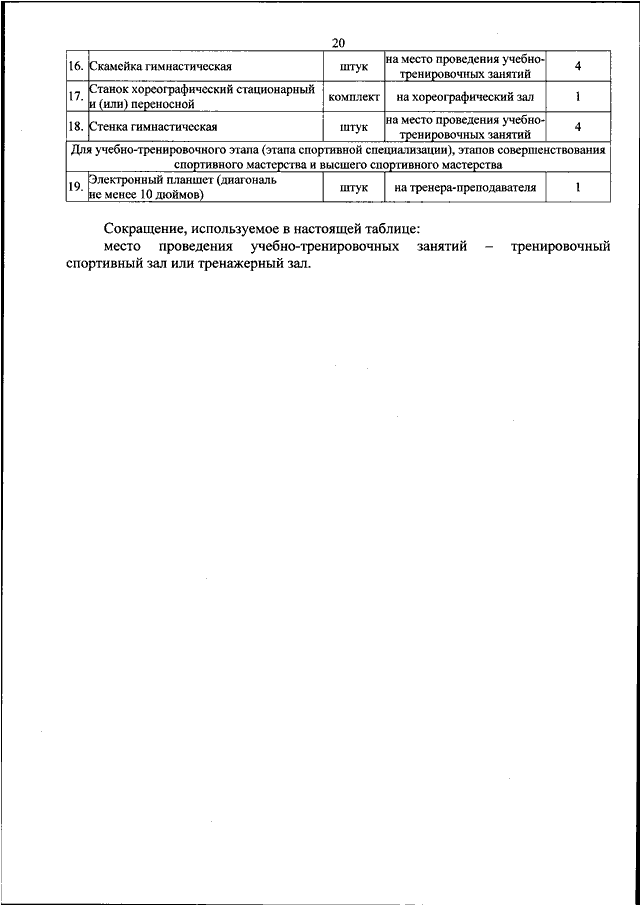 20

| 16. | Скамейка гимнастическая | штук | на место проведения учебно-тренировочных занятий | 4 |
|---|---|---|---|---|
| 17. | Станок хореографический стационарный и (или) переносной | комплект | на хореографический зал | 1 |
| 18. | Стенка гимнастическая | штук | на место проведения учебно-тренировочных занятий | 4 |
| Для учебно-тренировочного этапа (этапа спортивной специализации), этапов совершенствования спортивного мастерства и высшего спортивного мастерства | | | | |
| 19. | Электронный планшет (диагональ не менее 10 дюймов) | штук | на тренера-преподавателя | 1 |

Сокращение, используемое в настоящей таблице:

место проведения учебно-тренировочных занятий – тренировочный спортивный зал или тренажерный зал.